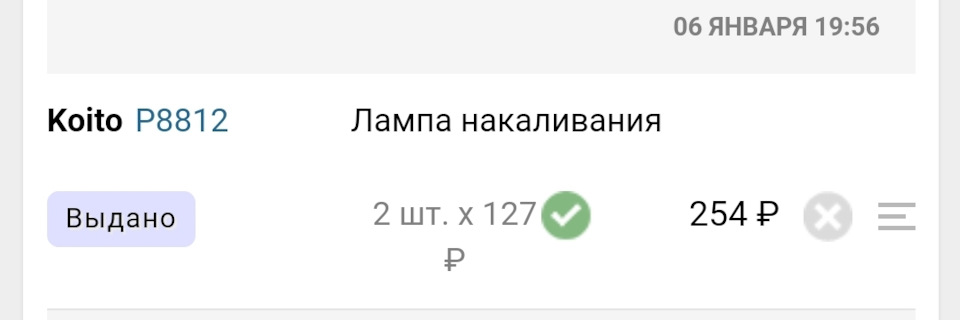 06 ЯНВАРЯ 19:56

Koito P8812 Лампа накаливания

Выдано 2 шт. х 127 ₽ 254 ₽